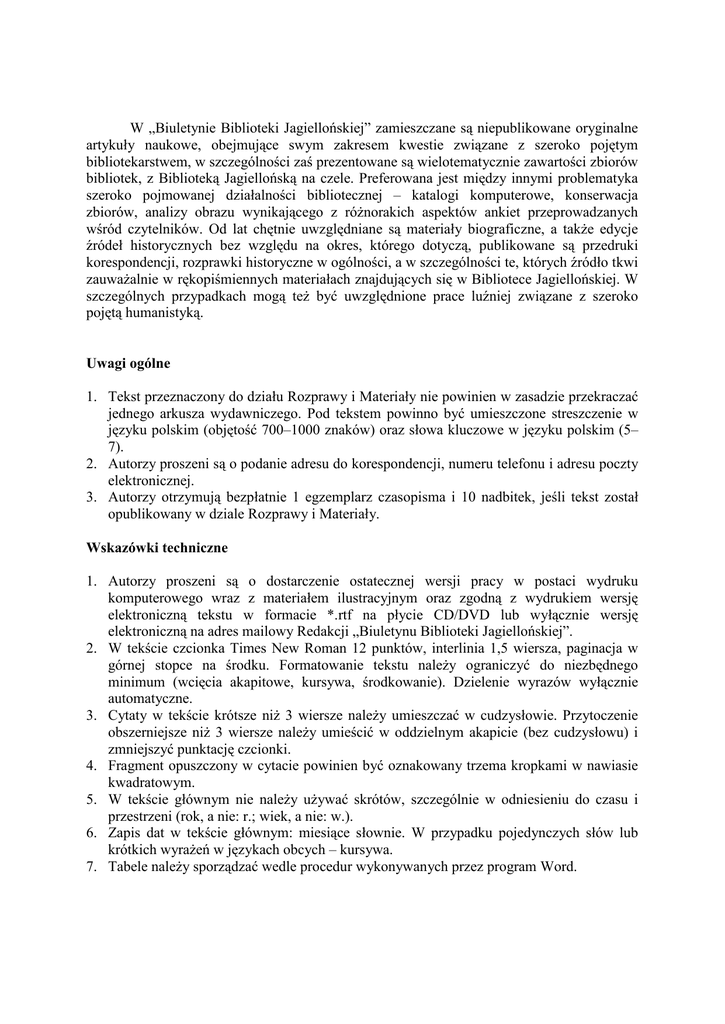 W „Biuletynie Biblioteki Jagiellońskiej" zamieszczane są niepublikowane oryginalne artykuły naukowe, obejmujące swym zakresem kwestie związane z szeroko pojętym bibliotekarstwem, w szczególności zaś prezentowane są wielotematycznie zawartości zbiorów bibliotek, z Biblioteką Jagiellońską na czele. Preferowana jest między innymi problematyka szeroko pojmowanej działalności bibliotecznej – katalogi komputerowe, konserwacja zbiorów, analizy obrazu wynikającego z różnorakich aspektów ankiet przeprowadzanych wśród czytelników. Od lat chętnie uwzględniane są materiały biograficzne, a także edycje źródeł historycznych bez względu na okres, którego dotyczą, publikowane są przedruki korespondencji, rozprawki historyczne w ogólności, a w szczególności te, których źródło tkwi zauważalnie w rękopiśmiennych materiałach znajdujących się w Bibliotece Jagiellońskiej. W szczególnych przypadkach mogą też być uwzględnione prace luźniej związane z szeroko pojętą humanistyką.

Uwagi ogólne

1. Tekst przeznaczony do działu Rozprawy i Materiały nie powinien w zasadzie przekraczać jednego arkusza wydawniczego. Pod tekstem powinno być umieszczone streszczenie w języku polskim (objętość 700–1000 znaków) oraz słowa kluczowe w języku polskim (5–7).
2. Autorzy proszeni są o podanie adresu do korespondencji, numeru telefonu i adresu poczty elektronicznej.
3. Autorzy otrzymują bezpłatnie 1 egzemplarz czasopisma i 10 nadbitek, jeśli tekst został opublikowany w dziale Rozprawy i Materiały.

Wskazówki techniczne

1. Autorzy proszeni są o dostarczenie ostatecznej wersji pracy w postaci wydruku komputerowego wraz z materiałem ilustracyjnym oraz zgodną z wydrukiem wersję elektroniczną tekstu w formacie *.rtf na płycie CD/DVD lub wyłącznie wersję elektroniczną na adres mailowy Redakcji „Biuletynu Biblioteki Jagiellońskiej".
2. W tekście czcionka Times New Roman 12 punktów, interlinia 1,5 wiersza, paginacja w górnej stopce na środku. Formatowanie tekstu należy ograniczyć do niezbędnego minimum (wcięcia akapitowe, kursywa, środkowanie). Dzielenie wyrazów wyłącznie automatyczne.
3. Cytaty w tekście krótsze niż 3 wiersze należy umieszczać w cudzysłowie. Przytoczenie obszerniejsze niż 3 wiersze należy umieścić w oddzielnym akapicie (bez cudzysłowu) i zmniejszyć punktację czcionki.
4. Fragment opuszczony w cytacie powinien być oznakowany trzema kropkami w nawiasie kwadratowym.
5. W tekście głównym nie należy używać skrótów, szczególnie w odniesieniu do czasu i przestrzeni (rok, a nie: r.; wiek, a nie: w.).
6. Zapis dat w tekście głównym: miesiące słownie. W przypadku pojedynczych słów lub krótkich wyrażeń w językach obcych – kursywa.
7. Tabele należy sporządzać wedle procedur wykonywanych przez program Word.